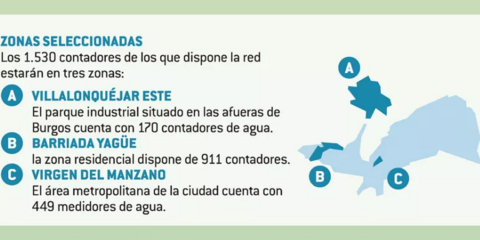 ZONAS SELECCIONADAS
Los 1.530 contadores de los que dispone la red estarán en tres zonas:

A VILLALONQUÉJAR ESTE
El parque industrial situado en las afueras de Burgos cuenta con 170 contadores de agua.

B BARRIADA YAGÜE
la zona residencial dispone de 911 contadores.

C VIRGEN DEL MANZANO
El área metropolitana de la ciudad cuenta con 449 medidores de agua.

A

B

C